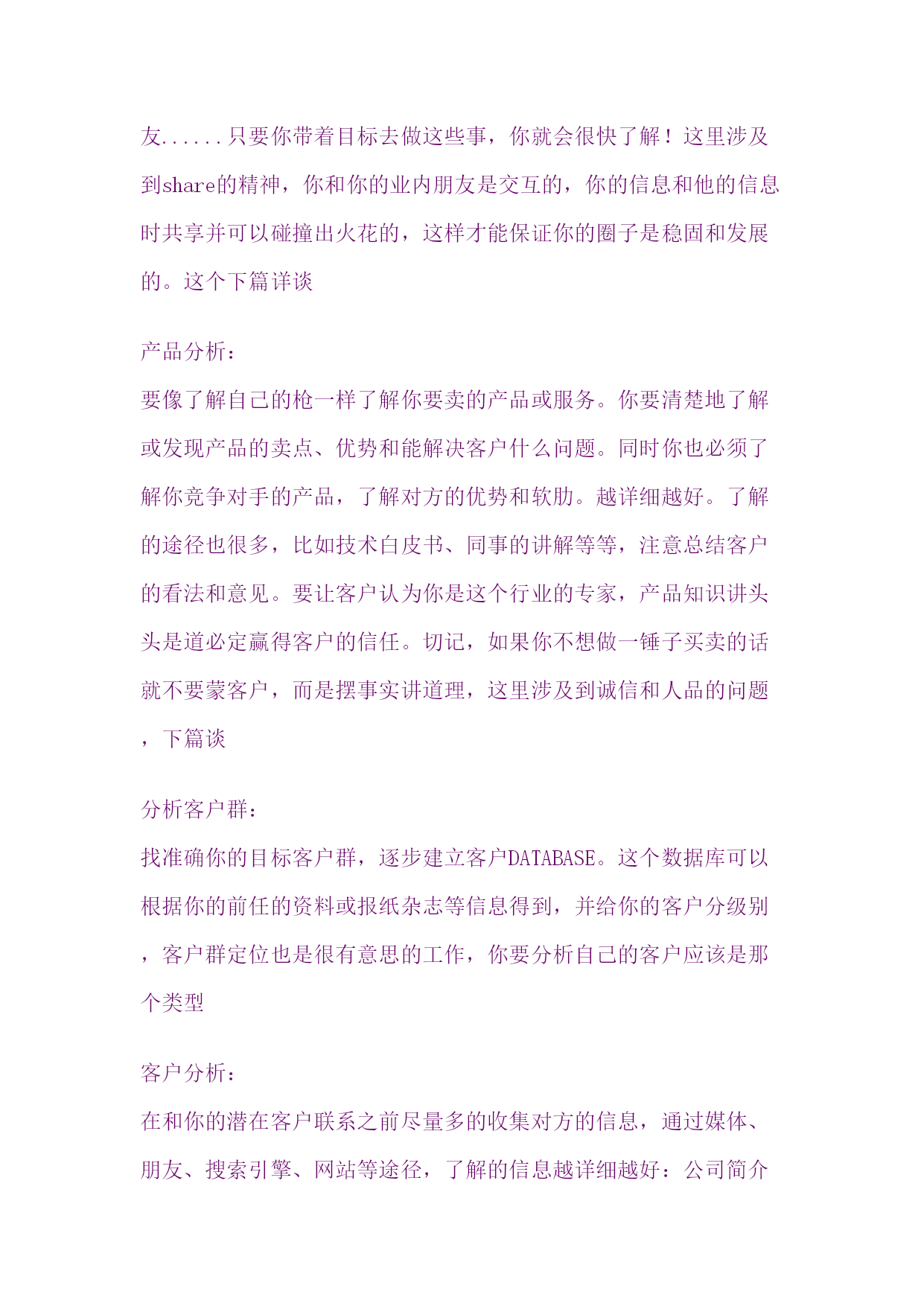 友......只要你带着目标去做这些事，你就会很快了解！这里涉及到share的精神，你和你的业内朋友是交互的，你的信息和他的信息时共享并可以碰撞出火花的，这样才能保证你的圈子是稳固和发展的。这个下篇详谈

产品分析：
要像了解自己的枪一样了解你要卖的产品或服务。你要清楚地了解或发现产品的卖点、优势和能解决客户什么问题。同时你也必须了解你竞争对手的产品，了解对方的优势和软肋。越详细越好。了解的途径也很多，比如技术白皮书、同事的讲解等等，注意总结客户的看法和意见。要让客户认为你是这个行业的专家，产品知识讲头头是道必定赢得客户的信任。切记，如果你不想做一锤子买卖的话就不要蒙客户，而是摆事实讲道理，这里涉及到诚信和人品的问题，下篇谈

分析客户群：
找准确你的目标客户群，逐步建立客户DATABASE。这个数据库可以根据你的前任的资料或报纸杂志等信息得到，并给你的客户分级别，客户群定位也是很有意思的工作，你要分析自己的客户应该是那个类型

客户分析：
在和你的潜在客户联系之前尽量多的收集对方的信息，通过媒体、朋友、搜索引擎、网站等途径，了解的信息越详细越好：公司简介